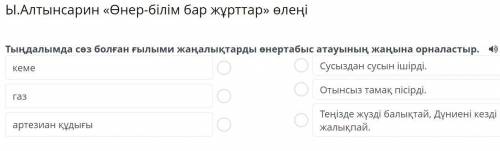 Ы.Алтынсарин «Өнер-білім бар жұрттар» өлеңі

Тыңдалымда сөз болған ғылыми жаңалықтарды өнертабыс атауының жаңына орналастыр.

кеме

газ

артезиан құдығы

Сусыздан сусын ішірді.

Отынсыз тамақ пісірді.

Теңізде жүзді балықтай, Дүниені кезді жалықпай.